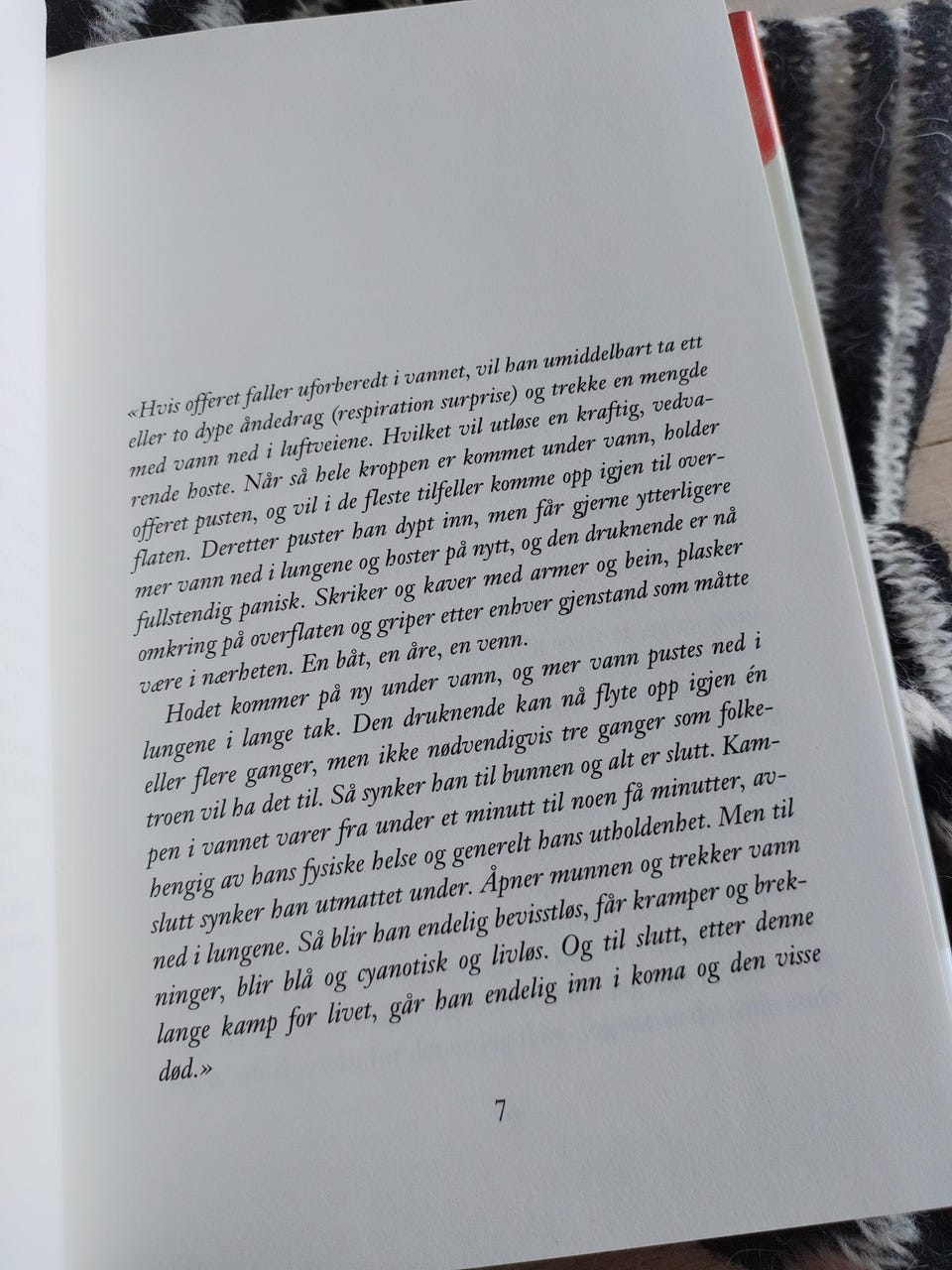 «Hvis offeret faller uforberedt i vannet, vil han umiddelbart ta ett eller to dype åndedrag (respiration surprise) og trekke en mengde med vann ned i luftveiene. Hvilket vil utløse en kraftig, vedvarende hoste. Når så hele kroppen er kommet under vann, holder offeret pusten, og vil i de fleste tilfeller komme opp igjen til overflaten. Deretter puster han dypt inn, men får gjerne ytterligere mer vann ned i lungene og hoster på nytt, og den druknende er nå fullstendig panisk. Skriker og kaver med armer og bein, plasker omkring på overflaten og griper etter enhver gjenstand som måtte være i nærheten. En båt, en åre, en venn.

Hodet kommer på ny under vann, og mer vann pustes ned i lungene i lange tak. Den druknende kan nå flyte opp igjen én eller flere ganger, men ikke nødvendigvis tre ganger som folketroen vil ha det til. Så synker han til bunnen og alt er slutt. Kampen i vannet varer fra under et minutt til noen få minutter, avhengig av hans fysiske helse og generelt hans utholdenhet. Men til slutt synker han utmattet under. Åpner munnen og trekker vann ned i lungene. Så blir han endelig bevisstløs, får kramper og brekninger, blir blå og cyanotisk og livløs. Og til slutt, etter denne lange kamp for livet, går han endelig inn i koma og den visse død.»

7